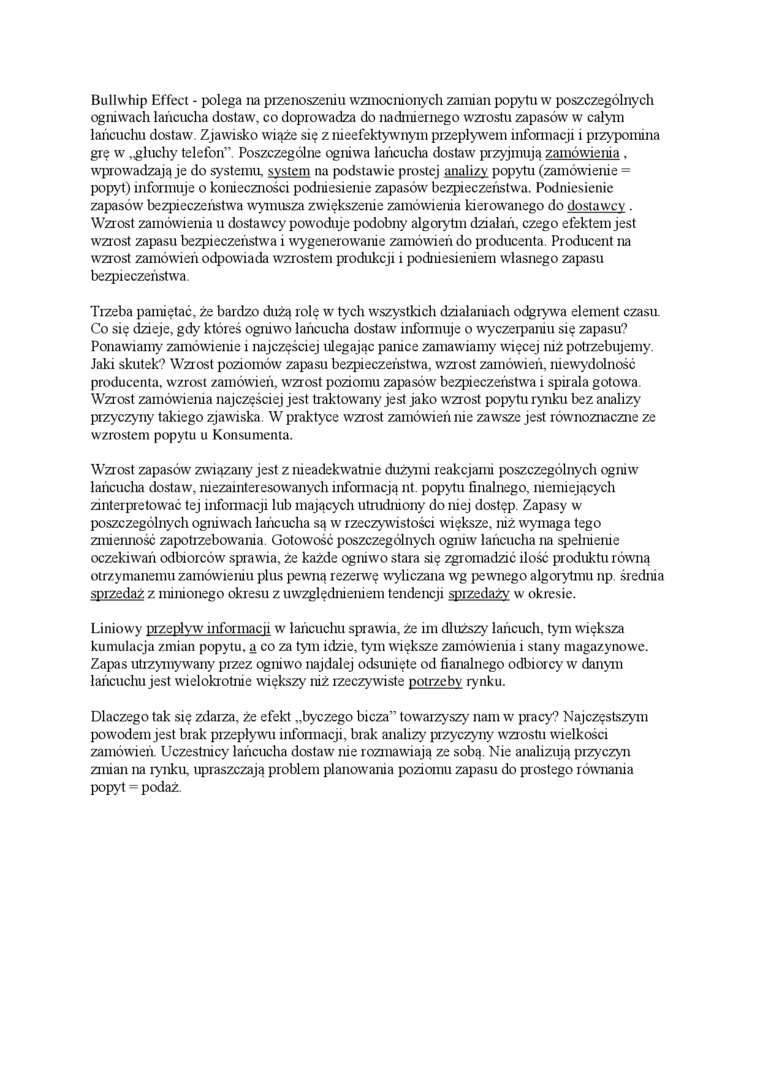 Bullwhip Effect - polega na przenoszeniu wzmocnionych zamian popytu w poszczególnych ogniwach łańcucha dostaw, co doprowadza do nadmiernego wzrostu zapasów w całym łańcuchu dostaw. Zjawisko wiąże się z nieefektywnym przepływem informacji i przypomina grę w „głuchy telefon”. Poszczególne ogniwa łańcucha dostaw przyjmują zamówienia , wprowadzają je do systemu, system na podstawie prostej analizy popytu (zamówienie = popyt) informuje o konieczności podniesienie zapasów bezpieczeństwa. Podniesienie zapasów bezpieczeństwa wymusza zwiększenie zamówienia kierowanego do dostawcy . Wzrost zamówienia u dostawcy powoduje podobny algorytm działań, czego efektem jest wzrost zapasu bezpieczeństwa i wygenerowanie zamówień do producenta. Producent na wzrost zamówień odpowiada wzrostem produkcji i podniesieniem własnego zapasu bezpieczeństwa.

Trzeba pamiętać, że bardzo dużą rolę w tych wszystkich działaniach odgrywa element czasu. Co się dzieje, gdy któreś ogniwo łańcucha dostaw informuje o wyczerpaniu się zapasu? Ponawiamy zamówienie i najczęściej ulegając panice zamawiamy więcej niż potrzebujemy. Jaki skutek? Wzrost poziomów zapasu bezpieczeństwa, wzrost zamówień, niewydolność producenta, wzrost zamówień, wzrost poziomu zapasów bezpieczeństwa i spirala gotowa. Wzrost zamówienia najczęściej jest traktowany jest jako wzrost popytu rynku bez analizy przyczyny takiego zjawiska. W praktyce wzrost zamówień nie zawsze jest równoznaczne ze wzrostem popytu u Konsumenta.

Wzrost zapasów związany jest z nieadekwatnie dużymi reakcjami poszczególnych ogniw łańcucha dostaw, niezainteresowanych informacją nt. popytu finalnego, niemiejących zinterpretować tej informacji lub mających utrudniony do niej dostęp. Zapasy w poszczególnych ogniwach łańcucha są w rzeczywistości większe, niż wymaga tego zmienność zapotrzebowania. Gotowość poszczególnych ogniw łańcucha na spełnienie oczekiwań odbiorców sprawia, że każde ogniwo stara się zgromadzić ilość produktu równą otrzymanemu zamówieniu plus pewną rezerwę wyliczana wg pewnego algorytmu np. średnia sprzedaż z minionego okresu z uwzględnieniem tendencji sprzedaży w okresie.

Liniowy przepływ informacji w łańcuchu sprawia, że im dłuższy łańcuch, tym większa kumulacja zmian popytu, a co za tym idzie, tym większe zamówienia i stany magazynowe. Zapas utrzymywany przez ogniwo najdalej odsunięte od fianalnego odbiorcy w danym łańcuchu jest wielokrotnie większy niż rzeczywiste potrzeby rynku.

Dlaczego tak się zdarza, że efekt „byczego bicza” towarzyszy nam w pracy? Najczęstszym powodem jest brak przepływu informacji, brak analizy przyczyny wzrostu wielkości zamówień. Uczestnicy łańcucha dostaw nie rozmawiają ze sobą. Nie analizują przyczyn zmian na rynku, upraszczają problem planowania poziomu zapasu do prostego równania popyt = podaż.